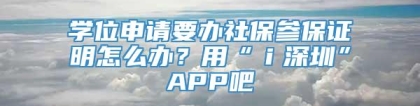 学位申请要办社保参保证明怎么办？用“ｉ深圳”APP吧